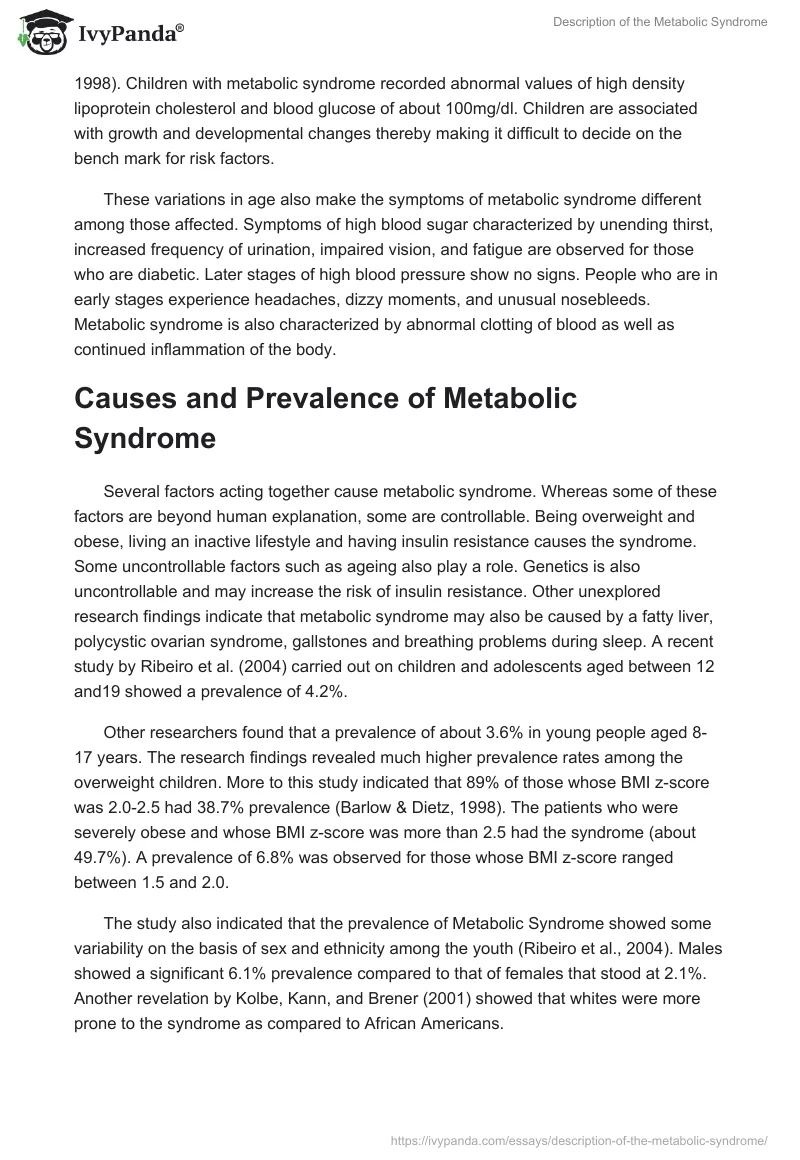 IvyPanda®

Description of the Metabolic Syndrome

1998). Children with metabolic syndrome recorded abnormal values of high density lipoprotein cholesterol and blood glucose of about 100mg/dl. Children are associated with growth and developmental changes thereby making it difficult to decide on the bench mark for risk factors.

These variations in age also make the symptoms of metabolic syndrome different among those affected. Symptoms of high blood sugar characterized by unending thirst, increased frequency of urination, impaired vision, and fatigue are observed for those who are diabetic. Later stages of high blood pressure show no signs. People who are in early stages experience headaches, dizzy moments, and unusual nosebleeds. Metabolic syndrome is also characterized by abnormal clotting of blood as well as continued inflammation of the body.

Causes and Prevalence of Metabolic Syndrome

Several factors acting together cause metabolic syndrome. Whereas some of these factors are beyond human explanation, some are controllable. Being overweight and obese, living an inactive lifestyle and having insulin resistance causes the syndrome. Some uncontrollable factors such as ageing also play a role. Genetics is also uncontrollable and may increase the risk of insulin resistance. Other unexplored research findings indicate that metabolic syndrome may also be caused by a fatty liver, polycystic ovarian syndrome, gallstones and breathing problems during sleep. A recent study by Ribeiro et al. (2004) carried out on children and adolescents aged between 12 and19 showed a prevalence of 4.2%.

Other researchers found that a prevalence of about 3.6% in young people aged 8-17 years. The research findings revealed much higher prevalence rates among the overweight children. More to this study indicated that 89% of those whose BMI z-score was 2.0-2.5 had 38.7% prevalence (Barlow & Dietz, 1998). The patients who were severely obese and whose BMI z-score was more than 2.5 had the syndrome (about 49.7%). A prevalence of 6.8% was observed for those whose BMI z-score ranged between 1.5 and 2.0.

The study also indicated that the prevalence of Metabolic Syndrome showed some variability on the basis of sex and ethnicity among the youth (Ribeiro et al., 2004). Males showed a significant 6.1% prevalence compared to that of females that stood at 2.1%. Another revelation by Kolbe, Kann, and Brener (2001) showed that whites were more prone to the syndrome as compared to African Americans.

https://ivypanda.com/essays/description-of-the-metabolic-syndrome/